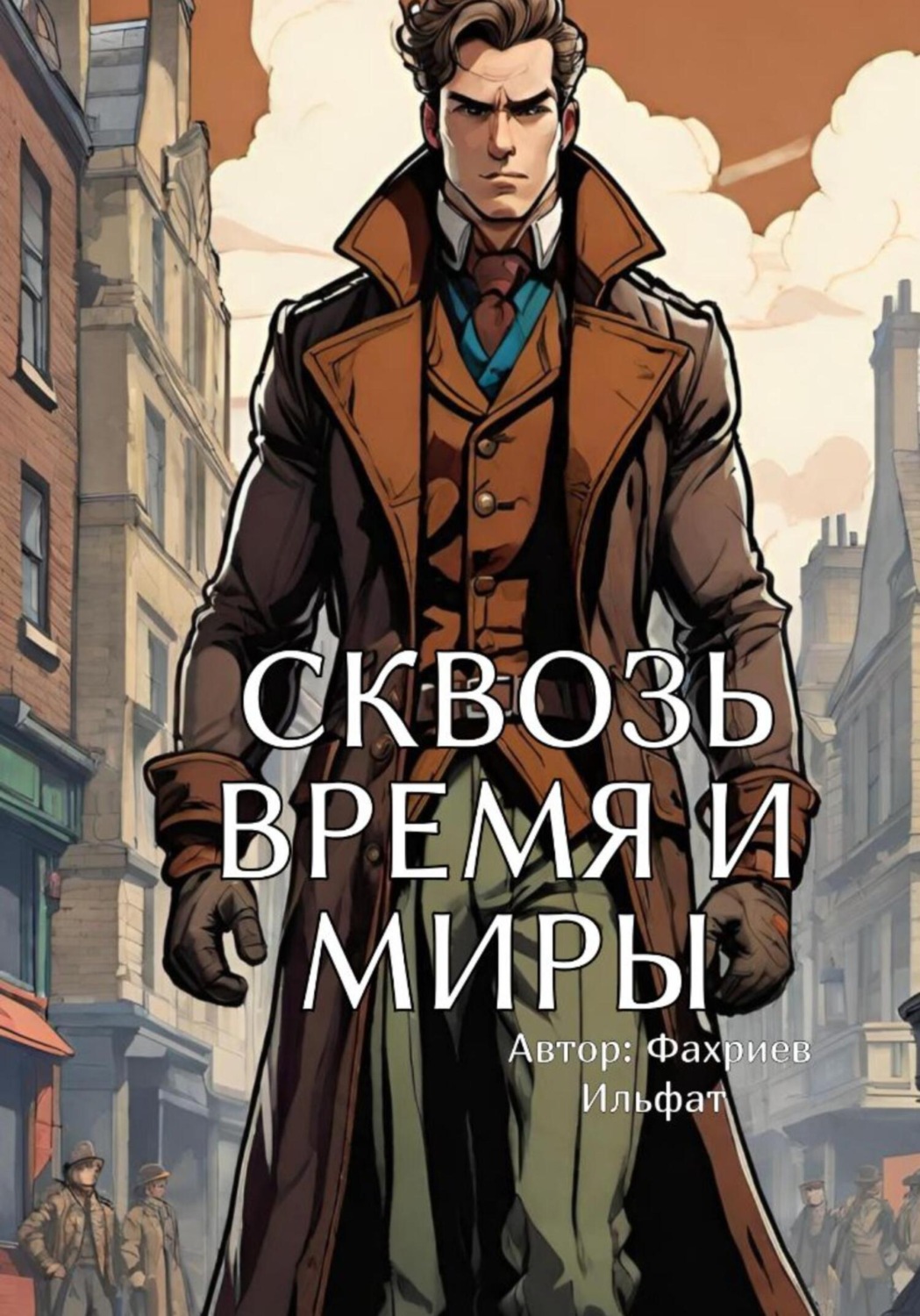 СКВОЗЬ ВРЕМЯ И МИРЫ

Автор: Фахриев Ильфат